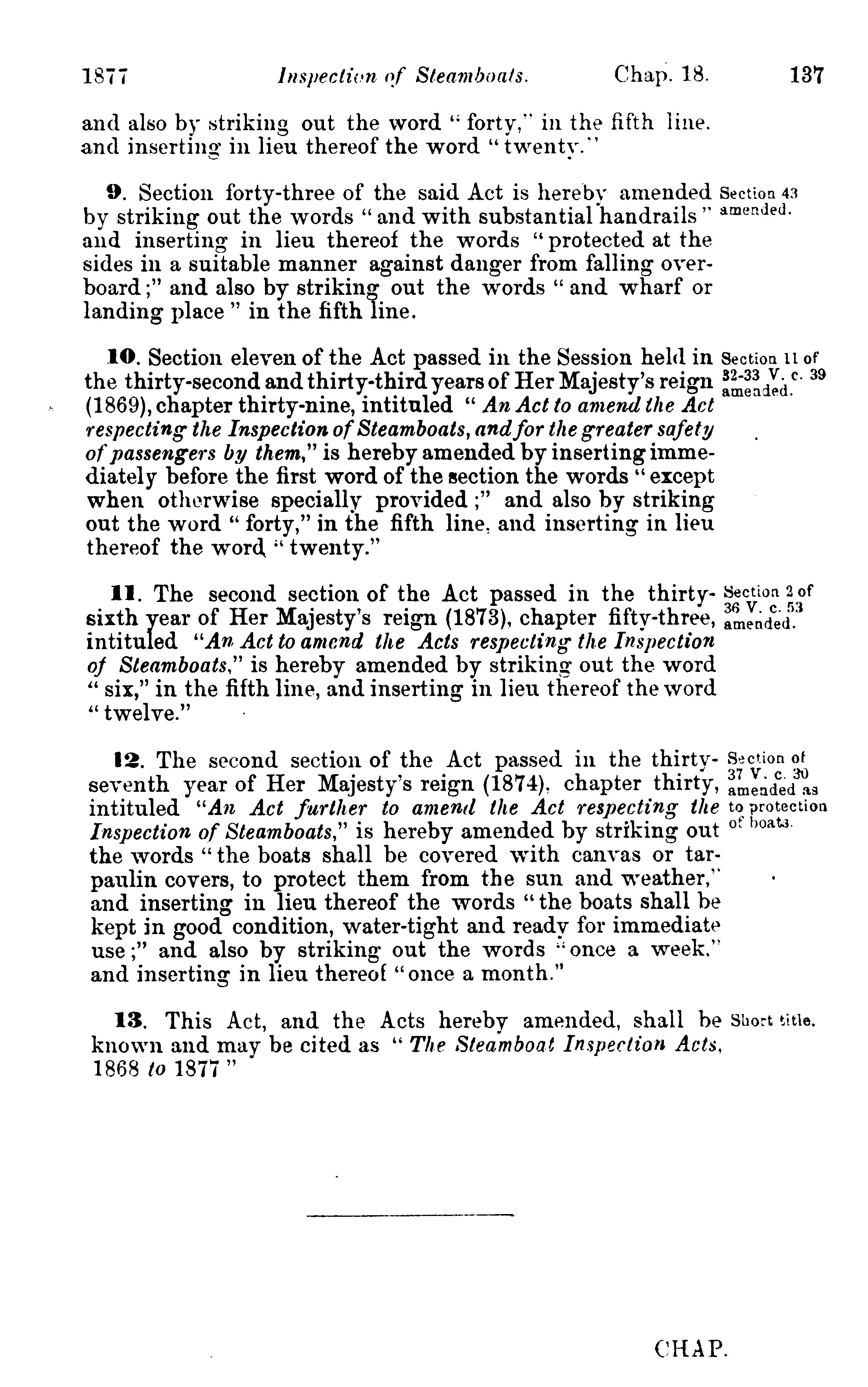 1877 Inspection of Steamboats. Chap. 18. 137

and also by striking out the word "forty," in the fifth line. and inserting in lieu thereof the word "twenty."

9. Section forty-three of the said Act is hereby amended by striking out the words "and with substantial handrails" and inserting in lieu thereof the words "protected at the sides in a suitable manner against danger from falling overboard;" and also by striking out the words "and wharf or landing place" in the fifth line.

Section 43 amended.

10. Section eleven of the Act passed in the Session held in the thirty-second and thirty-third years of Her Majesty's reign (1869), chapter thirty-nine, intituled "An Act to amend the Act respecting the Inspection of Steamboats, and for the greater safety of passengers by them," is hereby amended by inserting immediately before the first word of the section the words "except when otherwise specially provided;" and also by striking out the word "forty," in the fifth line, and inserting in lieu thereof the word "twenty."

Section 11 of 32-33 V. c. 39 amended.

11. The second section of the Act passed in the thirty-sixth year of Her Majesty's reign (1873), chapter fifty-three, intituled "An Act to amend the Acts respecting the Inspection of Steamboats," is hereby amended by striking out the word "six," in the fifth line, and inserting in lieu thereof the word "twelve."

Section 2 of 36 V. c. 53 amended.

12. The second section of the Act passed in the thirty-seventh year of Her Majesty's reign (1874), chapter thirty, intituled "An Act further to amend the Act respecting the Inspection of Steamboats," is hereby amended by striking out the words "the boats shall be covered with canvas or tarpaulin covers, to protect them from the sun and weather," and inserting in lieu thereof the words "the boats shall be kept in good condition, water-tight and ready for immediate use;" and also by striking out the words "once a week," and inserting in lieu thereof "once a month."

Section of 37 V. c. 30 amended as to protection of boats.

13. This Act, and the Acts hereby amended, shall be known and may be cited as "The Steamboat Inspection Acts, 1868 to 1877"

Short title.

CHAP.